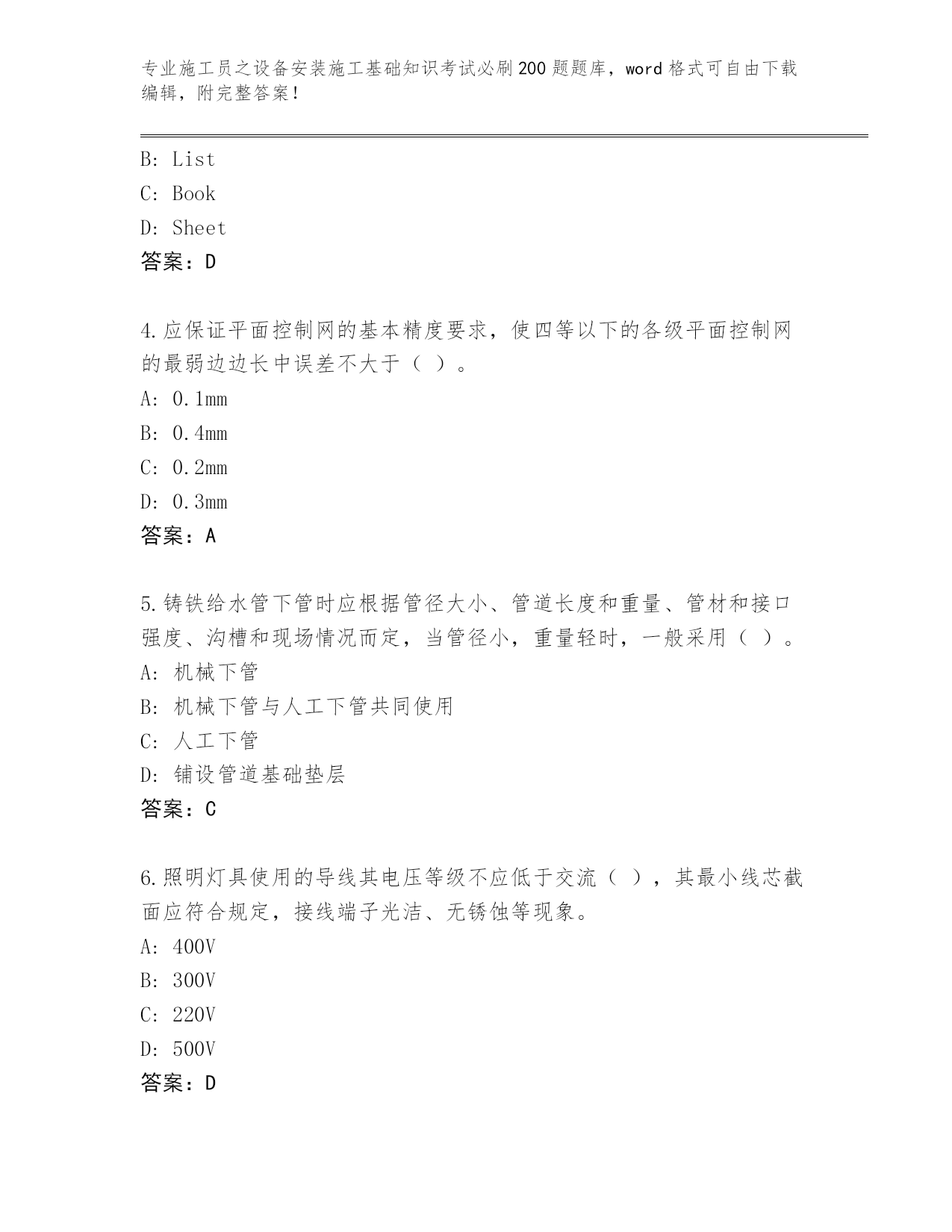 专业施工员之设备安装施工基础知识考试必刷200题题库，word格式可自由下载编辑，附完整答案！

B: List
C: Book
D: Sheet
答案：D

4.应保证平面控制网的基本精度要求，使四等以下的各级平面控制网的最弱边边长中误差不大于（ ）。
A: 0.1mm
B: 0.4mm
C: 0.2mm
D: 0.3mm
答案：A

5.铸铁给水管下管时应根据管径大小、管道长度和重量、管材和接口强度、沟槽和现场情况而定，当管径小，重量轻时，一般采用（ ）。
A: 机械下管
B: 机械下管与人工下管共同使用
C: 人工下管
D: 铺设管道基础垫层
答案：C

6.照明灯具使用的导线其电压等级不应低于交流（ ），其最小线芯截面应符合规定，接线端子光洁、无锈蚀等现象。
A: 400V
B: 300V
C: 220V
D: 500V
答案：D